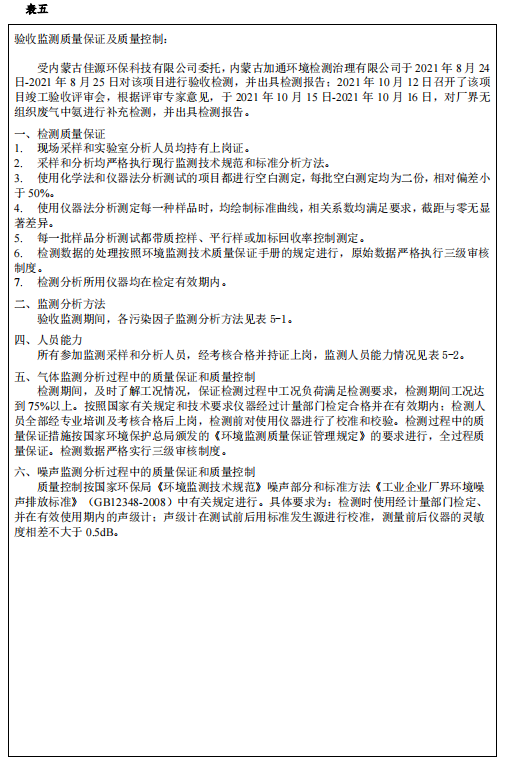 表五

验收监测质量保证及质量控制：

受内蒙古佳源环保科技有限公司委托，内蒙古加通环境检测治理有限公司于 2021 年 8 月 24 日-2021 年 8 月 25 日对该项目进行验收检测，并出具检测报告；2021 年 10 月 12 日召开了该项目竣工验收评审会，根据评审专家意见，于 2021 年 10 月 15 日-2021 年 10 月 16 日，对厂界无组织废气中氨进行补充检测，并出具检测报告。

一、检测质量保证
1. 现场采样和实验室分析人员均持有上岗证。
2. 采样和分析均严格执行现行监测技术规范和标准分析方法。
3. 使用化学法和仪器法分析测试的项目都进行空白测定，每批空白测定均为二份，相对偏差小于 50%。
4. 使用仪器法分析测定每一种样品时，均绘制标准曲线，相关系数均满足要求，截距与零无显著差异。
5. 每一批样品分析测试都带质控样、平行样或加标回收率控制测定。
6. 检测数据的处理按照环境监测技术质量保证手册的规定进行，原始数据严格执行三级审核制度。
7. 检测分析所用仪器均在检定有效期内。

二、监测分析方法
验收监测期间，各污染因子监测分析方法见表 5-1。

四、人员能力
所有参加监测采样和分析人员，经考核合格并持证上岗，监测人员能力情况见表 5-2。

五、气体监测分析过程中的质量保证和质量控制
检测期间，及时了解工况情况，保证检测过程中工况负荷满足检测要求，检测期间工况达到 75%以上。按照国家有关规定和技术要求仪器经过计量部门检定合格并在有效期内；检测人员全部经专业培训及考核合格后上岗，检测前对使用仪器进行了校准和校验。检测过程中的质量保证措施按国家环境保护总局颁发的《环境监测质量保证管理规定》的要求进行，全过程质量保证。检测数据严格实行三级审核制度。

六、噪声监测分析过程中的质量保证和质量控制
质量控制按国家环保局《环境监测技术规范》噪声部分和标准方法《工业企业厂界环境噪声排放标准》（GB12348-2008）中有关规定进行。具体要求为：检测时使用经计量部门检定、并在有效使用期内的声级计；声级计在测试前后用标准发生源进行校准，测量前后仪器的灵敏度相差不大于 0.5dB。